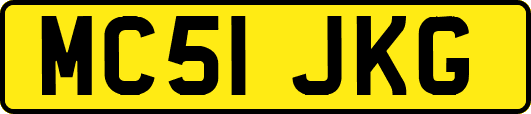 MC51 JKG